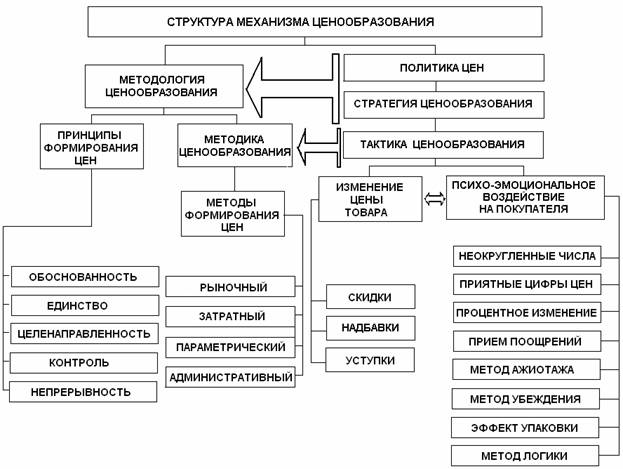 СТРУКТУРА МЕХАНИЗМА ЦЕНООБРАЗОВАНИЯ

МЕТОДОЛОГИЯ ЦЕНООБРАЗОВАНИЯ

ПОЛИТИКА ЦЕН

СТРАТЕГИЯ ЦЕНООБРАЗОВАНИЯ

ТАКТИКА ЦЕНООБРАЗОВАНИЯ

ПРИНЦИПЫ ФОРМИРОВАНИЯ ЦЕН

МЕТОДИКА ЦЕНООБРАЗОВАНИЯ

МЕТОДЫ ФОРМИРОВАНИЯ ЦЕН

ИЗМЕНЕНИЕ ЦЕНЫ ТОВАРА

ПСИХО-ЭМОЦИОНАЛЬНОЕ ВОЗДЕЙСТВИЕ НА ПОКУПАТЕЛЯ

ОБОСНОВАННОСТЬ

ЕДИНСТВО

ЦЕЛЕНАПРАВЛЕННОСТЬ

КОНТРОЛЬ

НЕПРЕРЫВНОСТЬ

РЫНОЧНЫЙ

ЗАТРАТНЫЙ

ПАРАМЕТРИЧЕСКИЙ

АДМИНИСТРАТИВНЫЙ

СКИДКИ

НАДБАВКИ

УСТУПКИ

НЕОКРУГЛЕННЫЕ ЧИСЛА

ПРИЯТНЫЕ ЦИФРЫ ЦЕН

ПРОЦЕНТНОЕ ИЗМЕНЕНИЕ

ПРИЕМ ПООЩРЕНИЙ

МЕТОД АЖИОТАЖА

МЕТОД УБЕЖДЕНИЯ

ЭФФЕКТ УПАКОВКИ

МЕТОД ЛОГИКИ